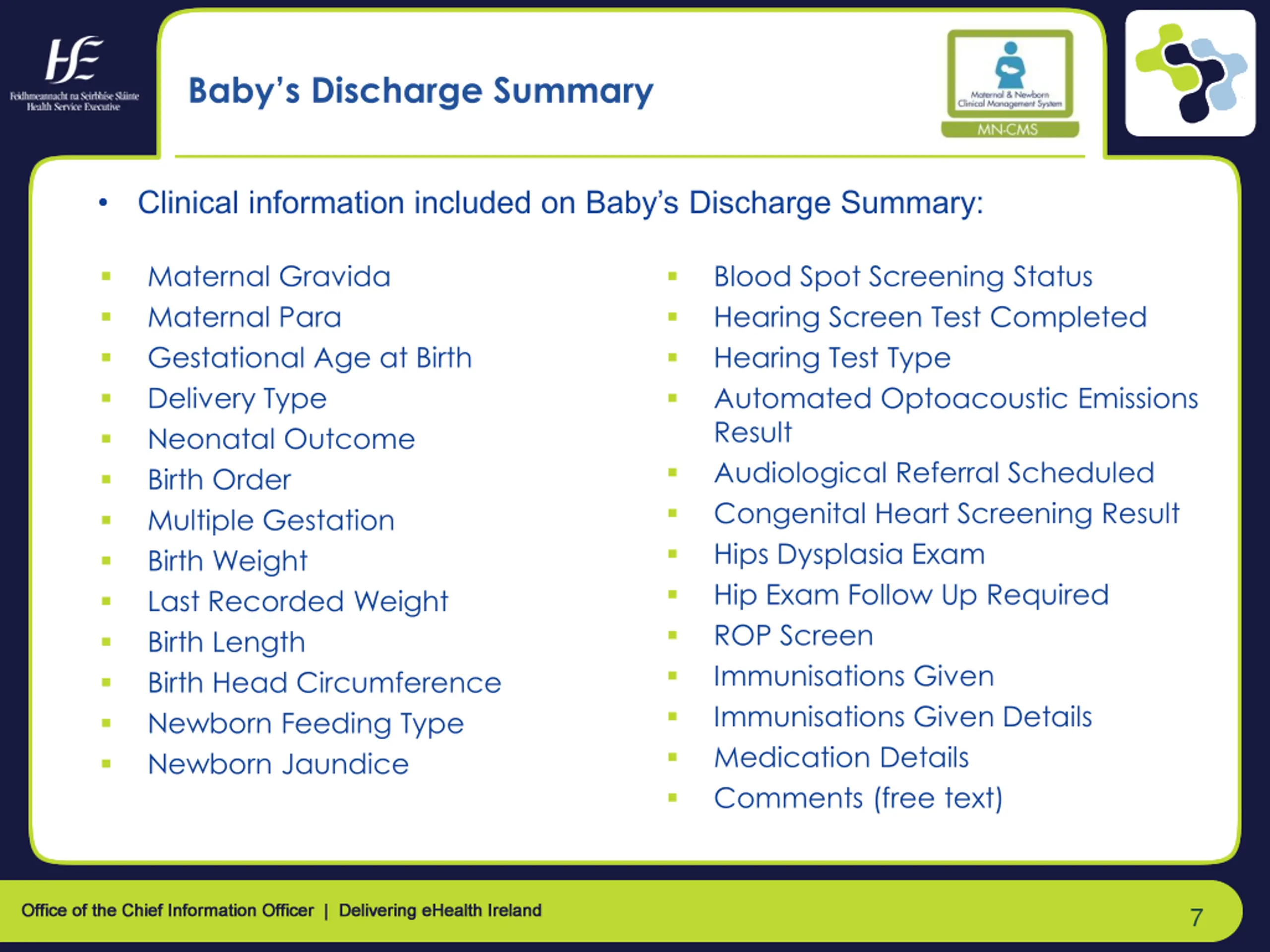 HSE
Feidhmeannacht na Seirbhíse Sláinte
Health Service Executive

Baby's Discharge Summary

Maternal & Newborn Clinical Management System
MN-CMS

• Clinical information included on Baby's Discharge Summary:

▪ Maternal Gravida
▪ Maternal Para
▪ Gestational Age at Birth
▪ Delivery Type
▪ Neonatal Outcome
▪ Birth Order
▪ Multiple Gestation
▪ Birth Weight
▪ Last Recorded Weight
▪ Birth Length
▪ Birth Head Circumference
▪ Newborn Feeding Type
▪ Newborn Jaundice

▪ Blood Spot Screening Status
▪ Hearing Screen Test Completed
▪ Hearing Test Type
▪ Automated Optoacoustic Emissions Result
▪ Audiological Referral Scheduled
▪ Congenital Heart Screening Result
▪ Hips Dysplasia Exam
▪ Hip Exam Follow Up Required
▪ ROP Screen
▪ Immunisations Given
▪ Immunisations Given Details
▪ Medication Details
▪ Comments (free text)

Office of the Chief Information Officer | Delivering eHealth Ireland

7